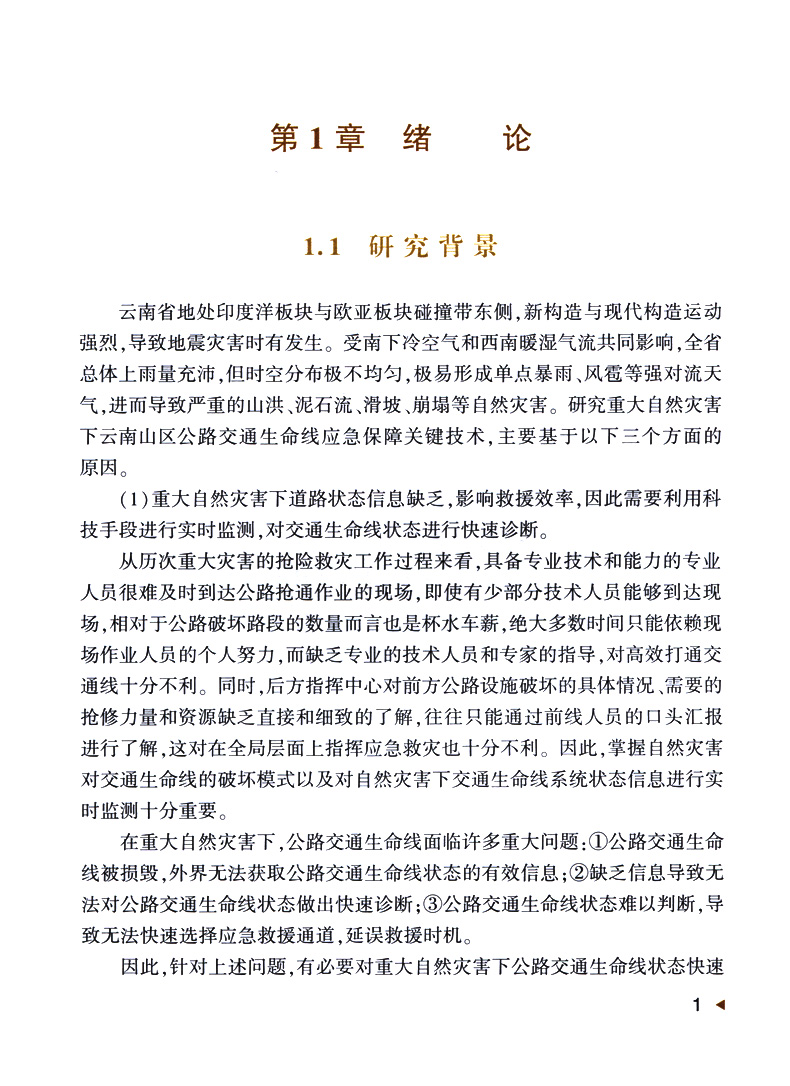 第1章　绪　　论

1.1　研究背景

云南省地处印度洋板块与欧亚板块碰撞带东侧，新构造与现代构造运动强烈，导致地震灾害时有发生。受南下冷空气和西南暖湿气流共同影响，全省总体上雨量充沛，但时空分布极不均匀，极易形成单点暴雨、风雹等强对流天气，进而导致严重的山洪、泥石流、滑坡、崩塌等自然灾害。研究重大自然灾害下云南山区公路交通生命线应急保障关键技术，主要基于以下三个方面的原因。

(1)重大自然灾害下道路状态信息缺乏，影响救援效率，因此需要利用科技手段进行实时监测，对交通生命线状态进行快速诊断。

从历次重大灾害的抢险救灾工作过程来看，具备专业技术和能力的专业人员很难及时到达公路抢通作业的现场，即使有少部分技术人员能够到达现场，相对于公路破坏路段的数量而言也是杯水车薪，绝大多数时间只能依赖现场作业人员的个人努力，而缺乏专业的技术人员和专家的指导，对高效打通交通线十分不利。同时，后方指挥中心对前方公路设施破坏的具体情况、需要的抢修力量和资源缺乏直接和细致的了解，往往只能通过前线人员的口头汇报进行了解，这对在全局层面上指挥应急救灾也十分不利。因此，掌握自然灾害对交通生命线的破坏模式以及对自然灾害下交通生命线系统状态信息进行实时监测十分重要。

在重大自然灾害下，公路交通生命线面临许多重大问题：①公路交通生命线被损毁，外界无法获取公路交通生命线状态的有效信息；②缺乏信息导致无法对公路交通生命线状态做出快速诊断；③公路交通生命线状态难以判断，导致无法快速选择应急救援通道，延误救援时机。

因此，针对上述问题，有必要对重大自然灾害下公路交通生命线状态快速

1 ◀